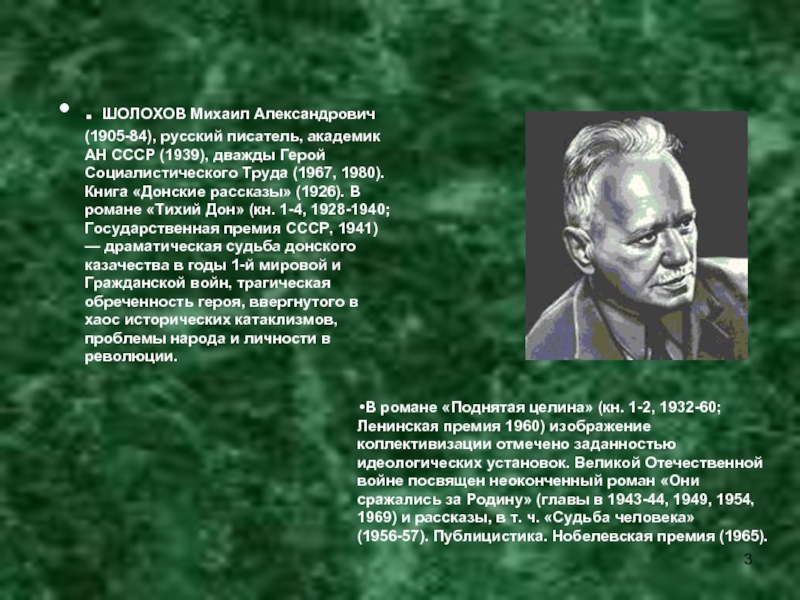 • . ШОЛОХОВ Михаил Александрович (1905-84), русский писатель, академик АН СССР (1939), дважды Герой Социалистического Труда (1967, 1980). Книга «Донские рассказы» (1926). В романе «Тихий Дон» (кн. 1-4, 1928-1940; Государственная премия СССР, 1941) — драматическая судьба донского казачества в годы 1-й мировой и Гражданской войн, трагическая обреченность героя, ввергнутого в хаос исторических катаклизмов, проблемы народа и личности в революции.

•В романе «Поднятая целина» (кн. 1-2, 1932-60; Ленинская премия 1960) изображение коллективизации отмечено заданностью идеологических установок. Великой Отечественной войне посвящен неоконченный роман «Они сражались за Родину» (главы в 1943-44, 1949, 1954, 1969) и рассказы, в т. ч. «Судьба человека» (1956-57). Публицистика. Нобелевская премия (1965).

3